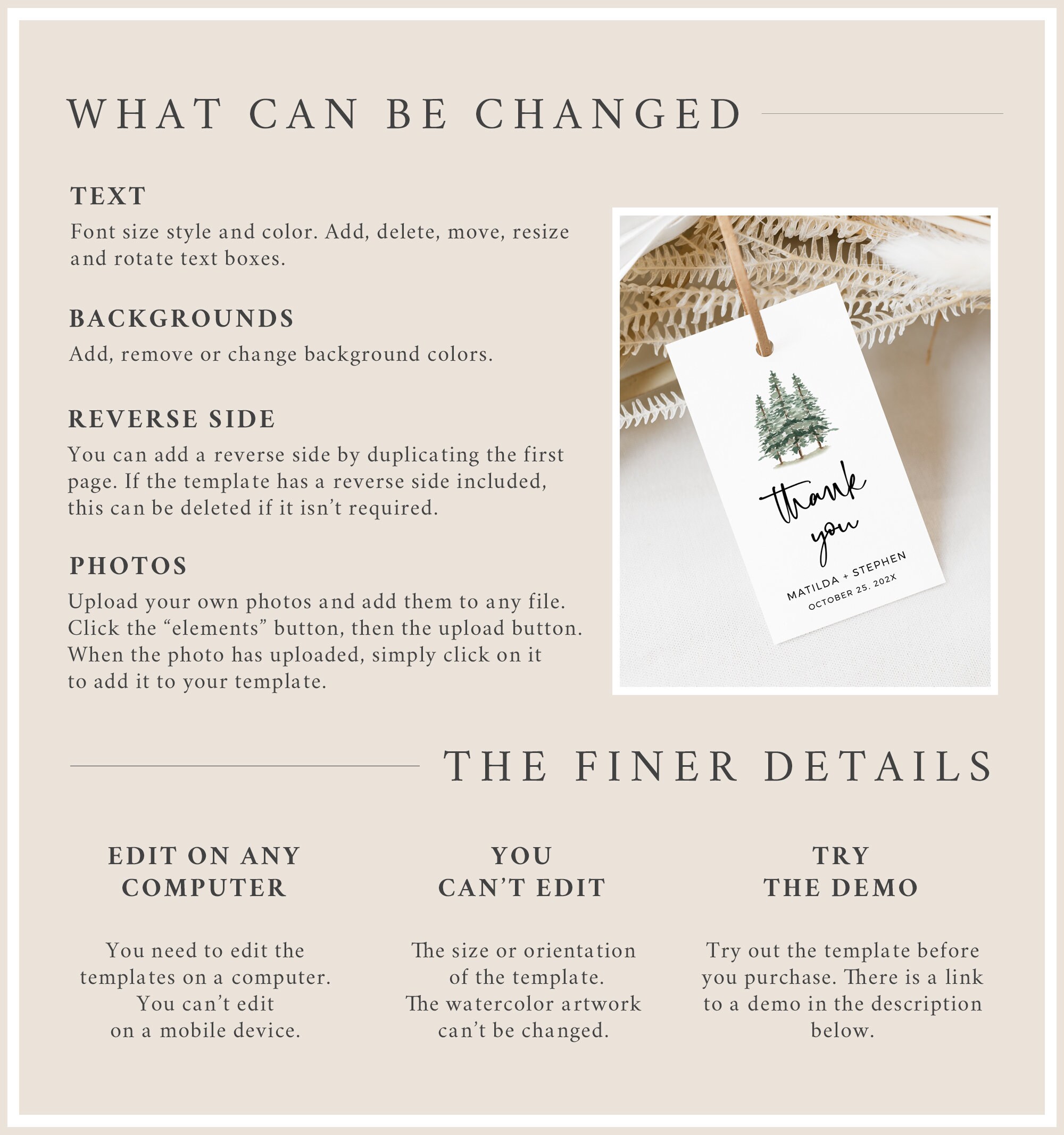 WHAT CAN BE CHANGED

TEXT
Font size style and color. Add, delete, move, resize and rotate text boxes.

BACKGROUNDS
Add, remove or change background colors.

REVERSE SIDE
You can add a reverse side by duplicating the first page. If the template has a reverse side included, this can be deleted if it isn't required.

PHOTOS
Upload your own photos and add them to any file. Click the "elements" button, then the upload button. When the photo has uploaded, simply click on it to add it to your template.

thank you
MATILDA + STEPHEN
OCTOBER 25. 202X

THE FINER DETAILS

EDIT ON ANY COMPUTER

You need to edit the templates on a computer. You can't edit on a mobile device.

YOU CAN'T EDIT

The size or orientation of the template. The watercolor artwork can't be changed.

TRY THE DEMO

Try out the template before you purchase. There is a link to a demo in the description below.